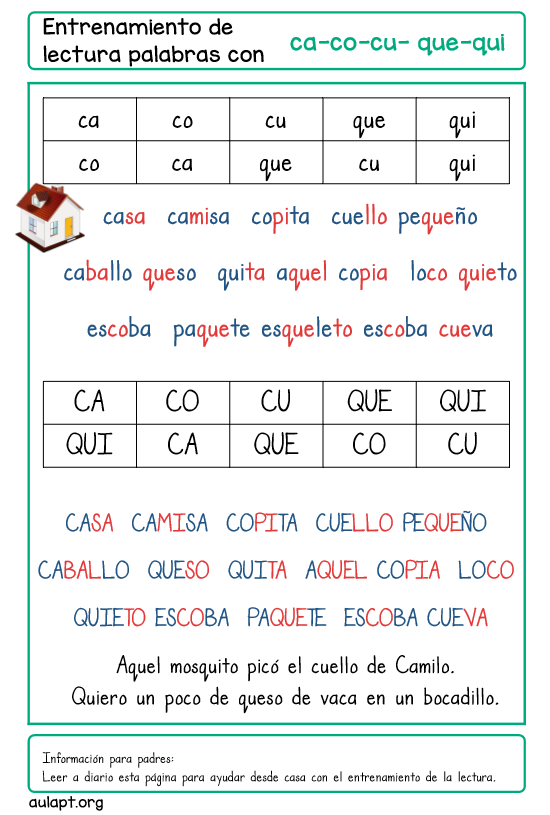 Entrenamiento de lectura palabras con ca-co-cu- que-qui

| ca | co | cu | que | qui |
|---|---|---|---|---|
| co | ca | que | cu | qui |

casa camisa copita cuello pequeño

caballo queso quita aquel copia loco quieto

escoba paquete esqueleto escoba cueva

| CA | CO | CU | QUE | QUI |
|---|---|---|---|---|
| QUI | CA | QUE | CO | CU |

CASA CAMISA COPITA CUELLO PEQUEÑO

CABALLO QUESO QUITA AQUEL COPIA LOCO

QUIETO ESCOBA PAQUETE ESCOBA CUEVA

Aquel mosquito picó el cuello de Camilo.
Quiero un poco de queso de vaca en un bocadillo.

Información para padres:
Leer a diario esta página para ayudar desde casa con el entrenamiento de la lectura.

aulapt.org